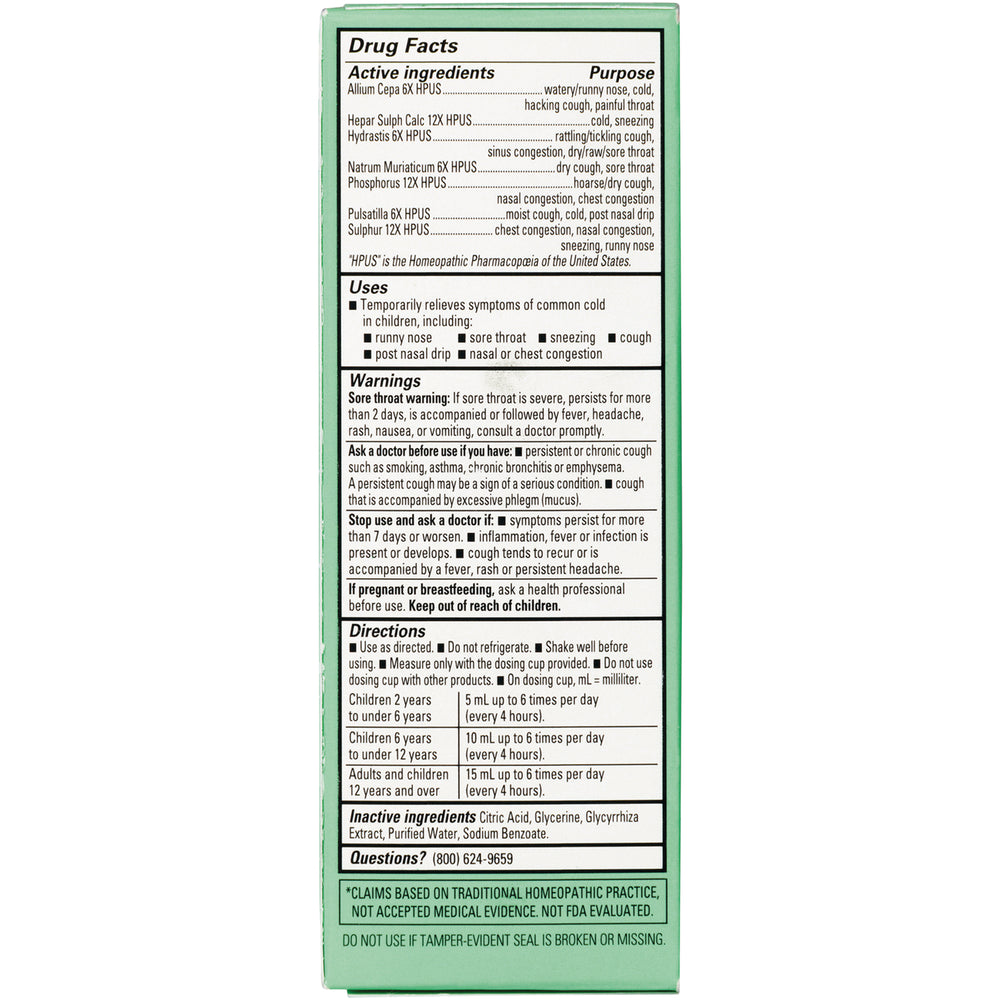 Drug Facts

Active ingredients Purpose

Allium Cepa 6X HPUS watery/runny nose, cold, hacking cough, painful throat

Hepar Sulph Calc 12X HPUS cold, sneezing

Hydrastis 6X HPUS rattling/tickling cough, sinus congestion, dry/raw/sore throat

Natrum Muriaticum 6X HPUS dry cough, sore throat

Phosphorus 12X HPUS hoarse/dry cough, nasal congestion, chest congestion

Pulsatilla 6X HPUS moist cough, cold, post nasal drip

Sulphur 12X HPUS chest congestion, nasal congestion, sneezing, runny nose

"HPUS" is the Homeopathic Pharmacopœia of the United States.

Uses

■ Temporarily relieves symptoms of common cold in children, including:

■ runny nose ■ sore throat ■ sneezing ■ cough

■ post nasal drip ■ nasal or chest congestion

Warnings

Sore throat warning: If sore throat is severe, persists for more than 2 days, is accompanied or followed by fever, headache, rash, nausea, or vomiting, consult a doctor promptly.

Ask a doctor before use if you have: ■ persistent or chronic cough such as smoking, asthma, chronic bronchitis or emphysema. A persistent cough may be a sign of a serious condition. ■ cough that is accompanied by excessive phlegm (mucus).

Stop use and ask a doctor if: ■ symptoms persist for more than 7 days or worsen. ■ inflammation, fever or infection is present or develops. ■ cough tends to recur or is accompanied by a fever, rash or persistent headache.

If pregnant or breastfeeding, ask a health professional before use. Keep out of reach of children.

Directions

■ Use as directed. ■ Do not refrigerate. ■ Shake well before using. ■ Measure only with the dosing cup provided. ■ Do not use dosing cup with other products. ■ On dosing cup, mL = milliliter.

| Children 2 years to under 6 years | 5 mL up to 6 times per day (every 4 hours). |
|---|---|
| Children 6 years to under 12 years | 10 mL up to 6 times per day (every 4 hours). |
| Adults and children 12 years and over | 15 mL up to 6 times per day (every 4 hours). |

Inactive ingredients Citric Acid, Glycerine, Glycyrrhiza Extract, Purified Water, Sodium Benzoate.

Questions? (800) 624-9659

*CLAIMS BASED ON TRADITIONAL HOMEOPATHIC PRACTICE, NOT ACCEPTED MEDICAL EVIDENCE. NOT FDA EVALUATED.

DO NOT USE IF TAMPER-EVIDENT SEAL IS BROKEN OR MISSING.